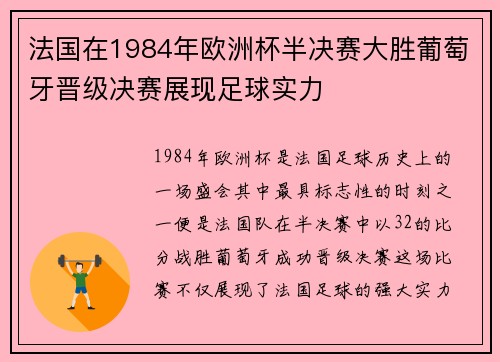 法国在1984年欧洲杯半决赛大胜葡萄牙晋级决赛展现足球实力

1984年欧洲杯是法国足球历史上的一场盛会其中最具标志性的时刻之一便是法国队在半决赛中以32的比分战胜葡萄牙成功晋级决赛这场比赛不仅展现了法国足球的强大实力